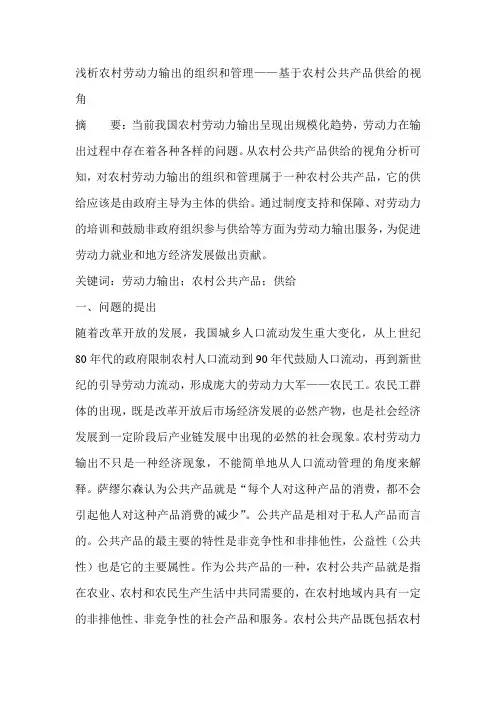 浅析农村劳动力输出的组织和管理——基于农村公共产品供给的视角

摘　　要：当前我国农村劳动力输出呈现出规模化趋势，劳动力在输出过程中存在着各种各样的问题。从农村公共产品供给的视角分析可知，对农村劳动力输出的组织和管理属于一种农村公共产品，它的供给应该是由政府主导为主体的供给。通过制度支持和保障、对劳动力的培训和鼓励非政府组织参与供给等方面为劳动力输出服务，为促进劳动力就业和地方经济发展做出贡献。

关键词：劳动力输出；农村公共产品；供给

一、问题的提出

随着改革开放的发展，我国城乡人口流动发生重大变化，从上世纪80年代的政府限制农村人口流动到90年代鼓励人口流动，再到新世纪的引导劳动力流动，形成庞大的劳动力大军——农民工。农民工群体的出现，既是改革开放后市场经济发展的必然产物，也是社会经济发展到一定阶段后产业链发展中出现的必然的社会现象。农村劳动力输出不只是一种经济现象，不能简单地从人口流动管理的角度来解释。萨缪尔森认为公共产品就是“每个人对这种产品的消费，都不会引起他人对这种产品消费的减少”。公共产品是相对于私人产品而言的。公共产品的最主要的特性是非竞争性和非排他性，公益性（公共性）也是它的主要属性。作为公共产品的一种，农村公共产品就是指在农业、农村和农民生产生活中共同需要的，在农村地域内具有一定的非排他性、非竞争性的社会产品和服务。农村公共产品既包括农村